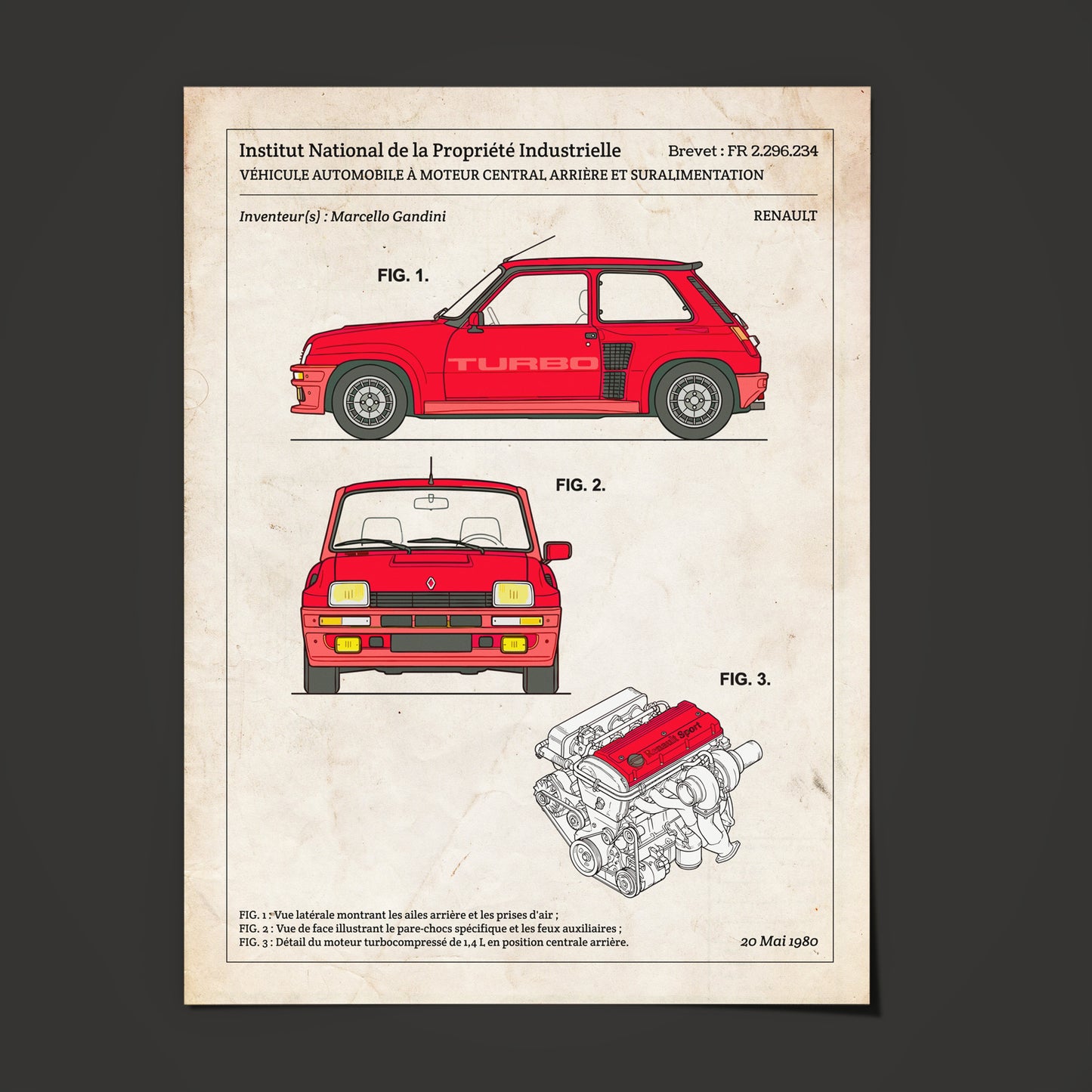 Institut National de la Propriété Industrielle
Brevet : FR 2.296.234
VÉHICULE AUTOMOBILE À MOTEUR CENTRAL ARRIÈRE ET SURALIMENTATION

Inventeur(s) : Marcello Gandini
RENAULT

FIG. 1.

TURBO

FIG. 2.

FIG. 3.

Renault Sport

FIG. 1 : Vue latérale montrant les ailes arrière et les prises d'air ;
FIG. 2 : Vue de face illustrant le pare-chocs spécifique et les feux auxiliaires ;
FIG. 3 : Détail du moteur turbocompressé de 1,4 L en position centrale arrière.

20 Mai 1980